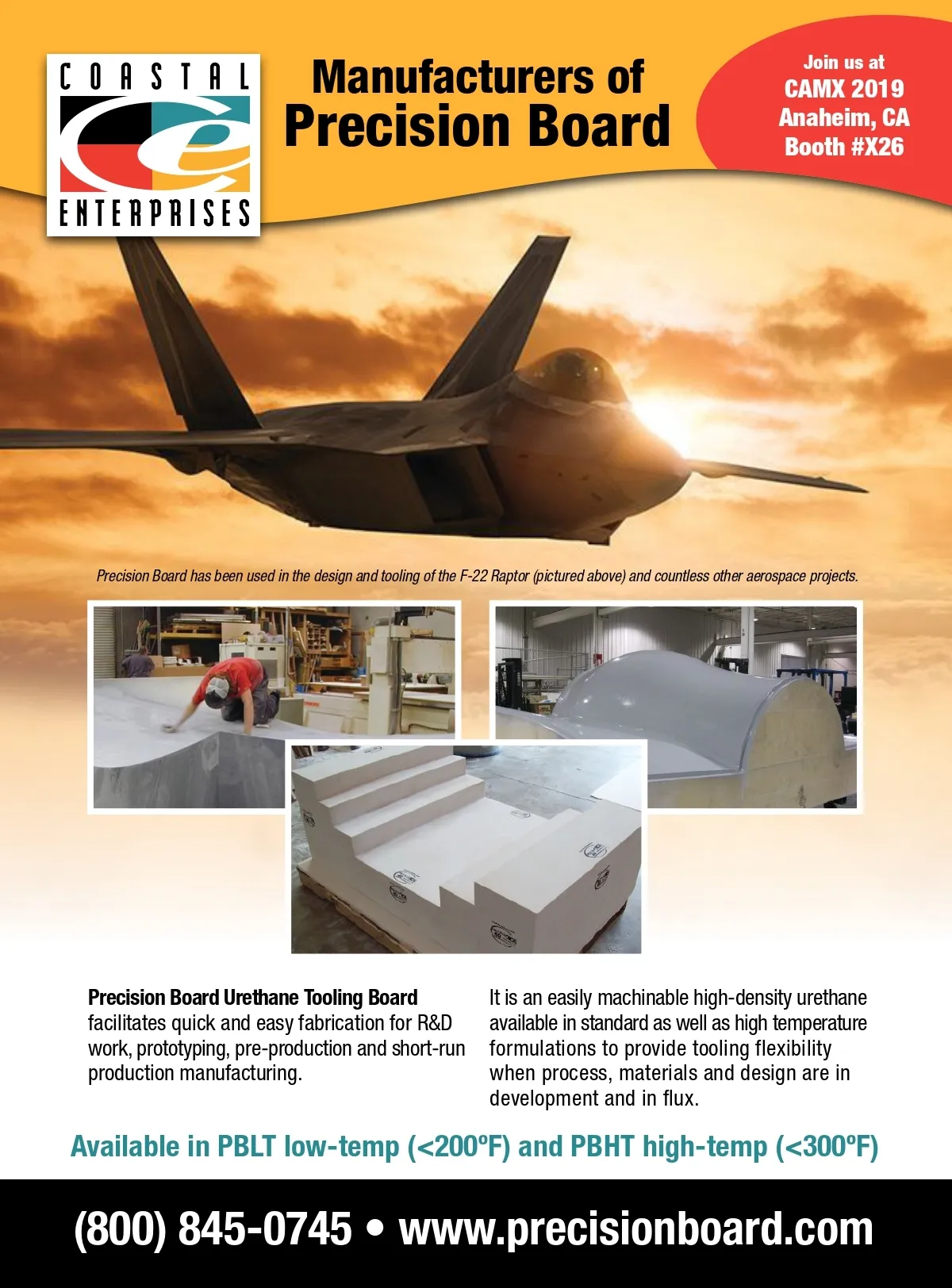 COASTAL
ENTERPRISES

Manufacturers of
Precision Board

Join us at
CAMX 2019
Anaheim, CA
Booth #X26

Precision Board has been used in the design and tooling of the F-22 Raptor (pictured above) and countless other aerospace projects.

Precision Board Urethane Tooling Board facilitates quick and easy fabrication for R&D work, prototyping, pre-production and short-run production manufacturing.

It is an easily machinable high-density urethane available in standard as well as high temperature formulations to provide tooling flexibility when process, materials and design are in development and in flux.

Available in PBLT low-temp (<200ºF) and PBHT high-temp (<300ºF)

(800) 845-0745 • www.precisionboard.com